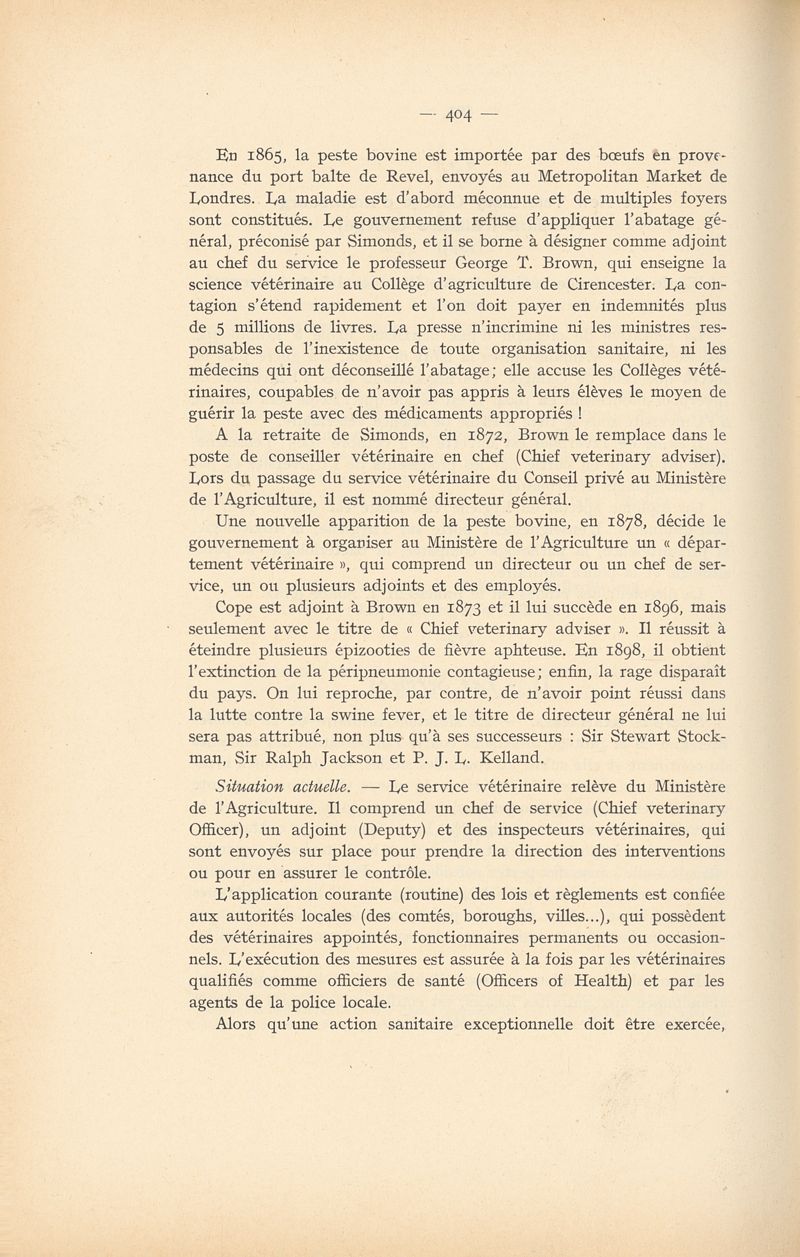 — 404 —

En 1865, la peste bovine est importée par des bœufs en provenance du port balte de Revel, envoyés au Metropolitan Market de Londres. La maladie est d'abord méconnue et de multiples foyers sont constitués. Le gouvernement refuse d'appliquer l'abatage général, préconisé par Simonds, et il se borne à désigner comme adjoint au chef du service le professeur George T. Brown, qui enseigne la science vétérinaire au Collège d'agriculture de Cirencester. La contagion s'étend rapidement et l'on doit payer en indemnités plus de 5 millions de livres. La presse n'incrimine ni les ministres responsables de l'inexistence de toute organisation sanitaire, ni les médecins qui ont déconseillé l'abatage; elle accuse les Collèges vétérinaires, coupables de n'avoir pas appris à leurs élèves le moyen de guérir la peste avec des médicaments appropriés !

A la retraite de Simonds, en 1872, Brown le remplace dans le poste de conseiller vétérinaire en chef (Chief veterinary adviser). Lors du passage du service vétérinaire du Conseil privé au Ministère de l'Agriculture, il est nommé directeur général.

Une nouvelle apparition de la peste bovine, en 1878, décide le gouvernement à organiser au Ministère de l'Agriculture un « département vétérinaire », qui comprend un directeur ou un chef de service, un ou plusieurs adjoints et des employés.

Cope est adjoint à Brown en 1873 et il lui succède en 1896, mais seulement avec le titre de « Chief veterinary adviser ». Il réussit à éteindre plusieurs épizooties de fièvre aphteuse. En 1898, il obtient l'extinction de la péripneumonie contagieuse; enfin, la rage disparaît du pays. On lui reproche, par contre, de n'avoir point réussi dans la lutte contre la swine fever, et le titre de directeur général ne lui sera pas attribué, non plus qu'à ses successeurs : Sir Stewart Stockman, Sir Ralph Jackson et P. J. L. Kelland.

Situation actuelle. — Le service vétérinaire relève du Ministère de l'Agriculture. Il comprend un chef de service (Chief veterinary Officer), un adjoint (Deputy) et des inspecteurs vétérinaires, qui sont envoyés sur place pour prendre la direction des interventions ou pour en assurer le contrôle.

L'application courante (routine) des lois et règlements est confiée aux autorités locales (des comtés, boroughs, villes...), qui possèdent des vétérinaires appointés, fonctionnaires permanents ou occasionnels. L'exécution des mesures est assurée à la fois par les vétérinaires qualifiés comme officiers de santé (Officers of Health) et par les agents de la police locale.

Alors qu'une action sanitaire exceptionnelle doit être exercée,